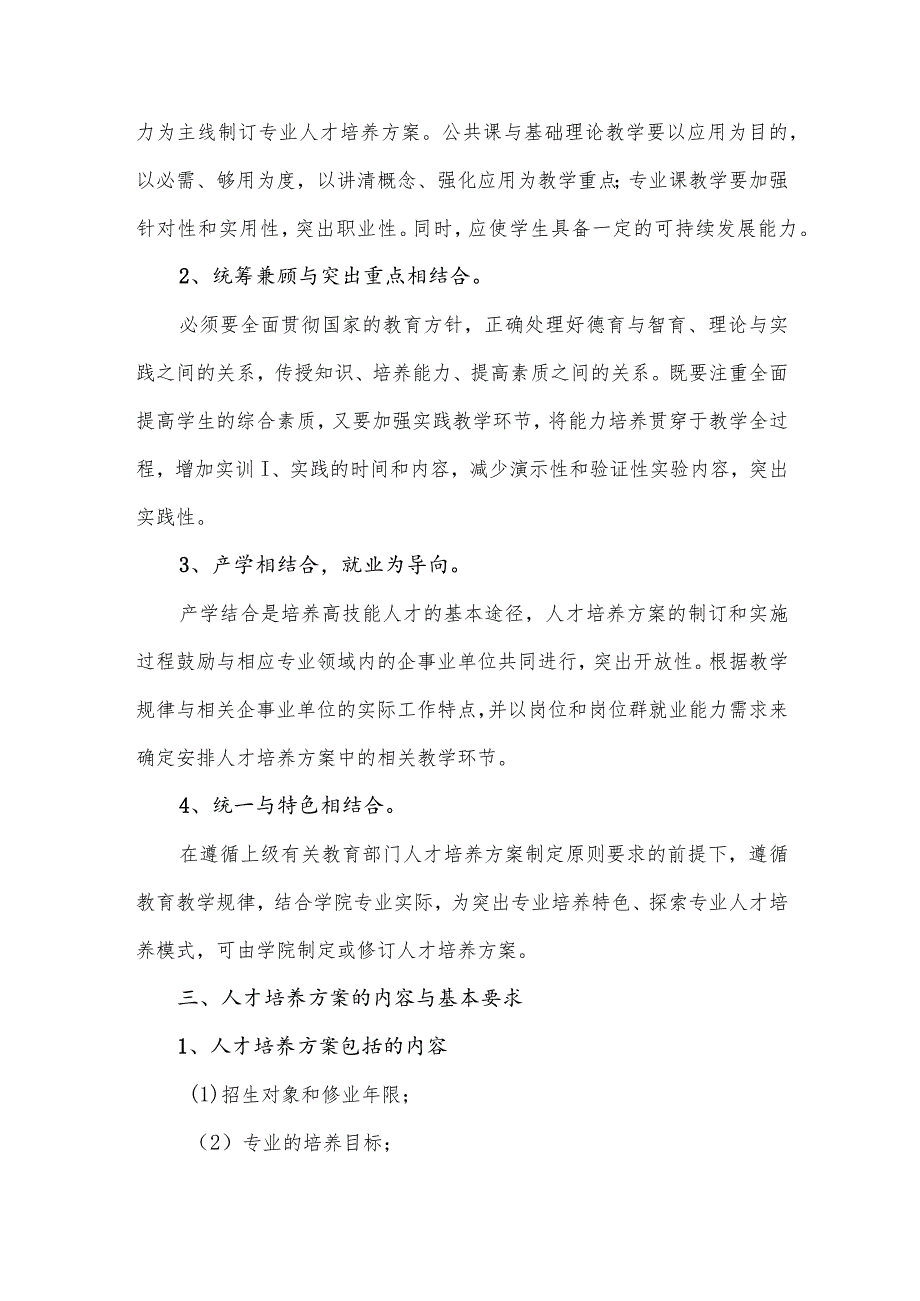 力为主线制订专业人才培养方案。公共课与基础理论教学要以应用为目的，以必需、够用为度，以讲清概念、强化应用为教学重点；专业课教学要加强针对性和实用性，突出职业性。同时，应使学生具备一定的可持续发展能力。

2、统筹兼顾与突出重点相结合。

必须要全面贯彻国家的教育方针，正确处理好德育与智育、理论与实践之间的关系，传授知识、培养能力、提高素质之间的关系。既要注重全面提高学生的综合素质，又要加强实践教学环节，将能力培养贯穿于教学全过程，增加实训I、实践的时间和内容，减少演示性和验证性实验内容，突出实践性。

3、产学相结合，就业为导向。

产学结合是培养高技能人才的基本途径，人才培养方案的制订和实施过程鼓励与相应专业领域内的企事业单位共同进行，突出开放性。根据教学规律与相关企事业单位的实际工作特点，并以岗位和岗位群就业能力需求来确定安排人才培养方案中的相关教学环节。

4、统一与特色相结合。

在遵循上级有关教育部门人才培养方案制定原则要求的前提下，遵循教育教学规律，结合学院专业实际，为突出专业培养特色、探索专业人才培养模式，可由学院制定或修订人才培养方案。

三、人才培养方案的内容与基本要求

1、人才培养方案包括的内容

(1)招生对象和修业年限；

（2）专业的培养目标；